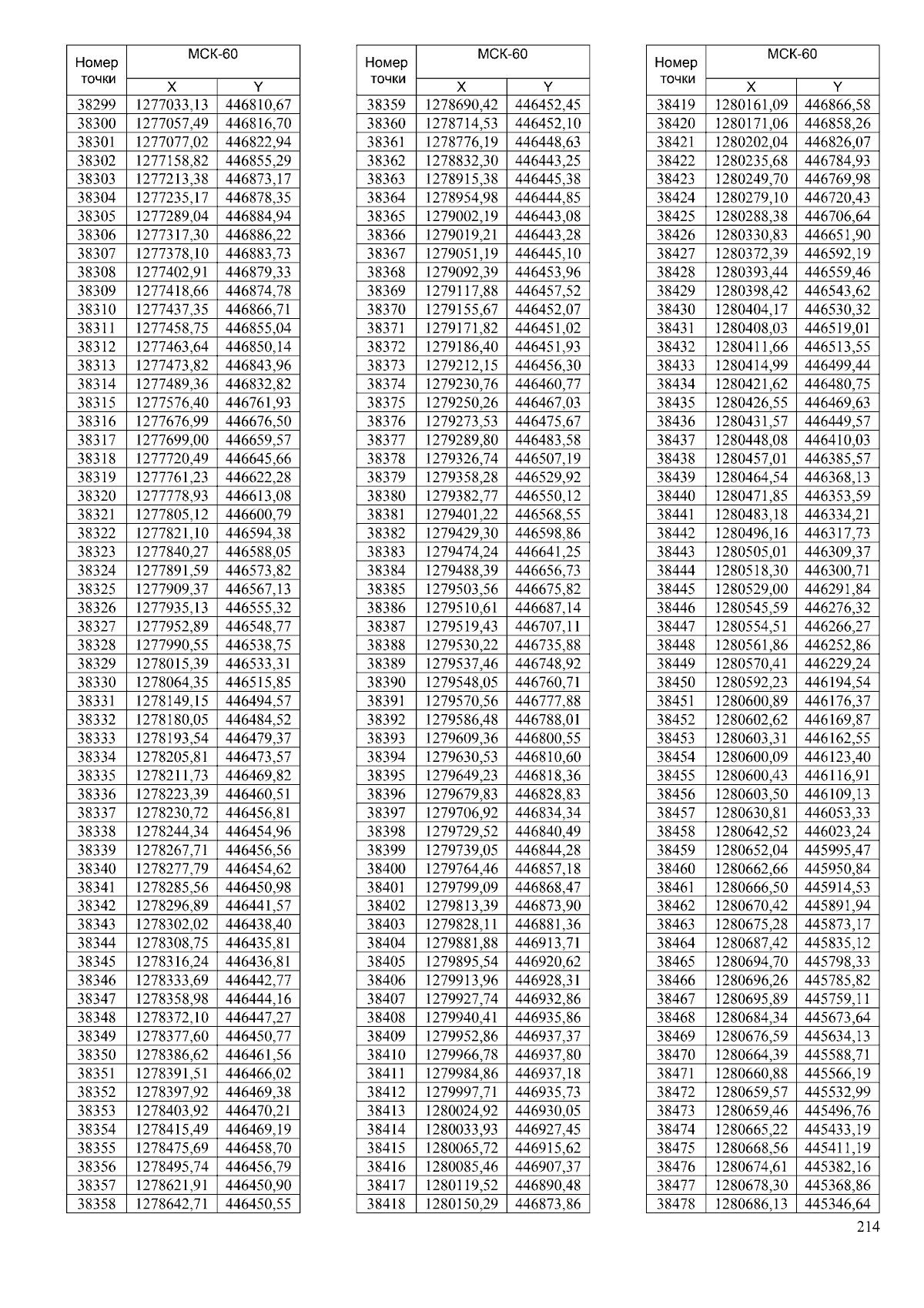 | Номер точки | МСК-60 X | МСК-60 Y |
|---|---|---|
| 38299 | 1277033,13 | 446810,67 |
| 38300 | 1277057,49 | 446816,70 |
| 38301 | 1277077,02 | 446822,94 |
| 38302 | 1277158,82 | 446855,29 |
| 38303 | 1277213,38 | 446873,17 |
| 38304 | 1277235,17 | 446878,35 |
| 38305 | 1277289,04 | 446884,94 |
| 38306 | 1277317,30 | 446886,22 |
| 38307 | 1277378,10 | 446883,73 |
| 38308 | 1277402,91 | 446879,33 |
| 38309 | 1277418,66 | 446874,78 |
| 38310 | 1277437,35 | 446866,71 |
| 38311 | 1277458,75 | 446855,04 |
| 38312 | 1277463,64 | 446850,14 |
| 38313 | 1277473,82 | 446843,96 |
| 38314 | 1277489,36 | 446832,82 |
| 38315 | 1277576,40 | 446761,93 |
| 38316 | 1277676,99 | 446676,50 |
| 38317 | 1277699,00 | 446659,57 |
| 38318 | 1277720,49 | 446645,66 |
| 38319 | 1277761,23 | 446622,28 |
| 38320 | 1277778,93 | 446613,08 |
| 38321 | 1277805,12 | 446600,79 |
| 38322 | 1277821,10 | 446594,38 |
| 38323 | 1277840,27 | 446588,05 |
| 38324 | 1277891,59 | 446573,82 |
| 38325 | 1277909,37 | 446567,13 |
| 38326 | 1277935,13 | 446555,32 |
| 38327 | 1277952,89 | 446548,77 |
| 38328 | 1277990,55 | 446538,75 |
| 38329 | 1278015,39 | 446533,31 |
| 38330 | 1278064,35 | 446515,85 |
| 38331 | 1278149,15 | 446494,57 |
| 38332 | 1278180,05 | 446484,52 |
| 38333 | 1278193,54 | 446479,37 |
| 38334 | 1278205,81 | 446473,57 |
| 38335 | 1278211,73 | 446469,82 |
| 38336 | 1278223,39 | 446460,51 |
| 38337 | 1278230,72 | 446456,81 |
| 38338 | 1278244,34 | 446454,96 |
| 38339 | 1278267,71 | 446456,56 |
| 38340 | 1278277,79 | 446454,62 |
| 38341 | 1278285,56 | 446450,98 |
| 38342 | 1278296,89 | 446441,57 |
| 38343 | 1278302,02 | 446438,40 |
| 38344 | 1278308,75 | 446435,81 |
| 38345 | 1278316,24 | 446436,81 |
| 38346 | 1278333,69 | 446442,77 |
| 38347 | 1278358,98 | 446444,16 |
| 38348 | 1278372,10 | 446447,27 |
| 38349 | 1278377,60 | 446450,77 |
| 38350 | 1278386,62 | 446461,56 |
| 38351 | 1278391,51 | 446466,02 |
| 38352 | 1278397,92 | 446469,38 |
| 38353 | 1278403,92 | 446470,21 |
| 38354 | 1278415,49 | 446469,19 |
| 38355 | 1278475,69 | 446458,70 |
| 38356 | 1278495,74 | 446456,79 |
| 38357 | 1278621,91 | 446450,90 |
| 38358 | 1278642,71 | 446450,55 |

| Номер точки | МСК-60 X | МСК-60 Y |
|---|---|---|
| 38359 | 1278690,42 | 446452,45 |
| 38360 | 1278714,53 | 446452,10 |
| 38361 | 1278776,19 | 446448,63 |
| 38362 | 1278832,30 | 446443,25 |
| 38363 | 1278915,38 | 446445,38 |
| 38364 | 1278954,98 | 446444,85 |
| 38365 | 1279002,19 | 446443,08 |
| 38366 | 1279019,21 | 446443,28 |
| 38367 | 1279051,19 | 446445,10 |
| 38368 | 1279092,39 | 446453,96 |
| 38369 | 1279117,88 | 446457,52 |
| 38370 | 1279155,67 | 446452,07 |
| 38371 | 1279171,82 | 446451,02 |
| 38372 | 1279186,40 | 446451,93 |
| 38373 | 1279212,15 | 446456,30 |
| 38374 | 1279230,76 | 446460,77 |
| 38375 | 1279250,26 | 446467,03 |
| 38376 | 1279273,53 | 446475,67 |
| 38377 | 1279289,80 | 446483,58 |
| 38378 | 1279326,74 | 446507,19 |
| 38379 | 1279358,28 | 446529,92 |
| 38380 | 1279382,77 | 446550,12 |
| 38381 | 1279401,22 | 446568,55 |
| 38382 | 1279429,30 | 446598,86 |
| 38383 | 1279474,24 | 446641,25 |
| 38384 | 1279488,39 | 446656,73 |
| 38385 | 1279503,56 | 446675,82 |
| 38386 | 1279510,61 | 446687,14 |
| 38387 | 1279519,43 | 446707,11 |
| 38388 | 1279530,22 | 446735,88 |
| 38389 | 1279537,46 | 446748,92 |
| 38390 | 1279548,05 | 446760,71 |
| 38391 | 1279570,56 | 446777,88 |
| 38392 | 1279586,48 | 446788,01 |
| 38393 | 1279609,36 | 446800,55 |
| 38394 | 1279630,53 | 446810,60 |
| 38395 | 1279649,23 | 446818,36 |
| 38396 | 1279679,83 | 446828,83 |
| 38397 | 1279706,92 | 446834,34 |
| 38398 | 1279729,52 | 446840,49 |
| 38399 | 1279739,05 | 446844,28 |
| 38400 | 1279764,46 | 446857,18 |
| 38401 | 1279799,09 | 446868,47 |
| 38402 | 1279813,39 | 446873,90 |
| 38403 | 1279828,11 | 446881,36 |
| 38404 | 1279881,88 | 446913,71 |
| 38405 | 1279895,54 | 446920,62 |
| 38406 | 1279913,96 | 446928,31 |
| 38407 | 1279927,74 | 446932,86 |
| 38408 | 1279940,41 | 446935,86 |
| 38409 | 1279952,86 | 446937,37 |
| 38410 | 1279966,78 | 446937,80 |
| 38411 | 1279984,86 | 446937,18 |
| 38412 | 1279997,71 | 446935,73 |
| 38413 | 1280024,92 | 446930,05 |
| 38414 | 1280033,93 | 446927,45 |
| 38415 | 1280065,72 | 446915,62 |
| 38416 | 1280085,46 | 446907,37 |
| 38417 | 1280119,52 | 446890,48 |
| 38418 | 1280150,29 | 446873,86 |

| Номер точки | МСК-60 X | МСК-60 Y |
|---|---|---|
| 38419 | 1280161,09 | 446866,58 |
| 38420 | 1280171,06 | 446858,26 |
| 38421 | 1280202,04 | 446826,07 |
| 38422 | 1280235,68 | 446784,93 |
| 38423 | 1280249,70 | 446769,98 |
| 38424 | 1280279,10 | 446720,43 |
| 38425 | 1280288,38 | 446706,64 |
| 38426 | 1280330,83 | 446651,90 |
| 38427 | 1280372,39 | 446592,19 |
| 38428 | 1280393,44 | 446559,46 |
| 38429 | 1280398,42 | 446543,62 |
| 38430 | 1280404,17 | 446530,32 |
| 38431 | 1280408,03 | 446519,01 |
| 38432 | 1280411,66 | 446513,55 |
| 38433 | 1280414,99 | 446499,44 |
| 38434 | 1280421,62 | 446480,75 |
| 38435 | 1280426,55 | 446469,63 |
| 38436 | 1280431,57 | 446449,57 |
| 38437 | 1280448,08 | 446410,03 |
| 38438 | 1280457,01 | 446385,57 |
| 38439 | 1280464,54 | 446368,13 |
| 38440 | 1280471,85 | 446353,59 |
| 38441 | 1280483,18 | 446334,21 |
| 38442 | 1280496,16 | 446317,73 |
| 38443 | 1280505,01 | 446309,37 |
| 38444 | 1280518,30 | 446300,71 |
| 38445 | 1280529,00 | 446291,84 |
| 38446 | 1280545,59 | 446276,32 |
| 38447 | 1280554,51 | 446266,27 |
| 38448 | 1280561,86 | 446252,86 |
| 38449 | 1280570,41 | 446229,24 |
| 38450 | 1280592,23 | 446194,54 |
| 38451 | 1280600,89 | 446176,37 |
| 38452 | 1280602,62 | 446169,87 |
| 38453 | 1280603,31 | 446162,55 |
| 38454 | 1280600,09 | 446123,40 |
| 38455 | 1280600,43 | 446116,91 |
| 38456 | 1280603,50 | 446109,13 |
| 38457 | 1280630,81 | 446053,33 |
| 38458 | 1280642,52 | 446023,24 |
| 38459 | 1280652,04 | 445995,47 |
| 38460 | 1280662,66 | 445950,84 |
| 38461 | 1280666,50 | 445914,53 |
| 38462 | 1280670,42 | 445891,94 |
| 38463 | 1280675,28 | 445873,17 |
| 38464 | 1280687,42 | 445835,12 |
| 38465 | 1280694,70 | 445798,33 |
| 38466 | 1280696,26 | 445785,82 |
| 38467 | 1280695,89 | 445759,11 |
| 38468 | 1280684,34 | 445673,64 |
| 38469 | 1280676,59 | 445634,13 |
| 38470 | 1280664,39 | 445588,71 |
| 38471 | 1280660,88 | 445566,19 |
| 38472 | 1280659,57 | 445532,99 |
| 38473 | 1280659,46 | 445496,76 |
| 38474 | 1280665,22 | 445433,19 |
| 38475 | 1280668,56 | 445411,19 |
| 38476 | 1280674,61 | 445382,16 |
| 38477 | 1280678,30 | 445368,86 |
| 38478 | 1280686,13 | 445346,64 |

214